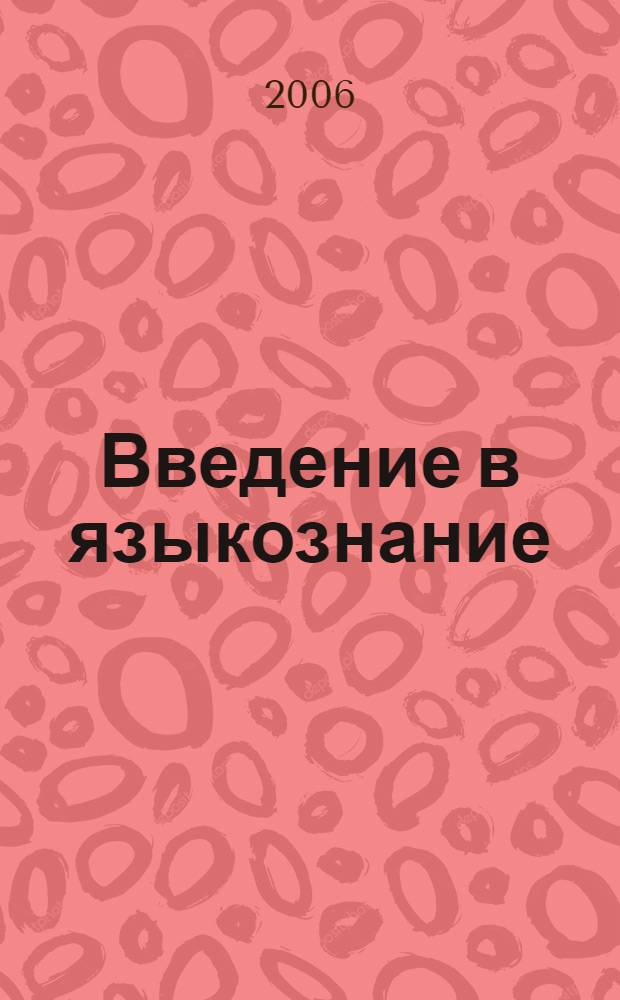 2006

Введение в языкознание